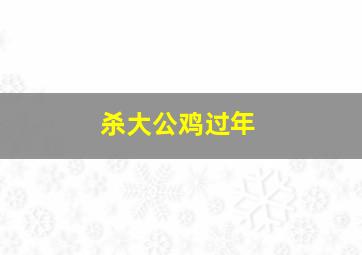 杀大公鸡过年